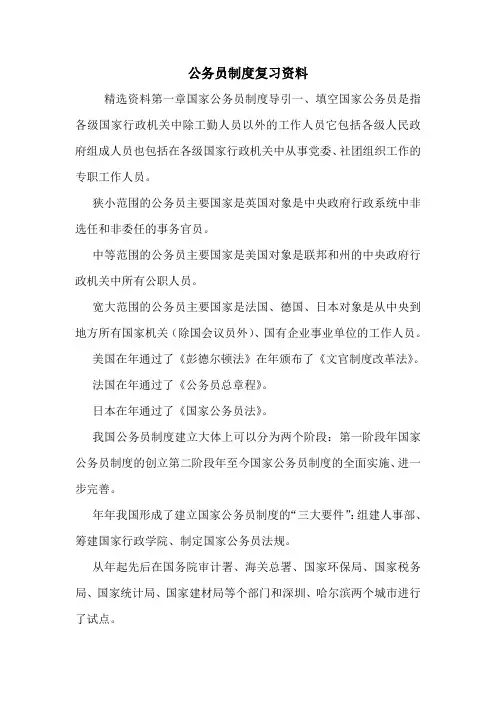 公务员制度复习资料

精选资料第一章国家公务员制度导引一、填空国家公务员是指各级国家行政机关中除工勤人员以外的工作人员它包括各级人民政府组成人员也包括在各级国家行政机关中从事党委、社团组织工作的专职工作人员。

狭小范围的公务员主要国家是英国对象是中央政府行政系统中非选任和非委任的事务官员。

中等范围的公务员主要国家是美国对象是联邦和州的中央政府行政机关中所有公职人员。

宽大范围的公务员主要国家是法国、德国、日本对象是从中央到地方所有国家机关（除国会议员外）、国有企业事业单位的工作人员。

美国在年通过了《彭德尔顿法》在年颁布了《文官制度改革法》。

法国在年通过了《公务员总章程》。

日本在年通过了《国家公务员法》。

我国公务员制度建立大体上可以分为两个阶段：第一阶段年国家公务员制度的创立第二阶段年至今国家公务员制度的全面实施、进一步完善。

年年我国形成了建立国家公务员制度的“三大要件”：组建人事部、筹建国家行政学院、制定国家公务员法规。

从年起先后在国务院审计署、海关总署、国家环保局、国家税务局、国家统计局、国家建材局等个部门和深圳、哈尔滨两个城市进行了试点。